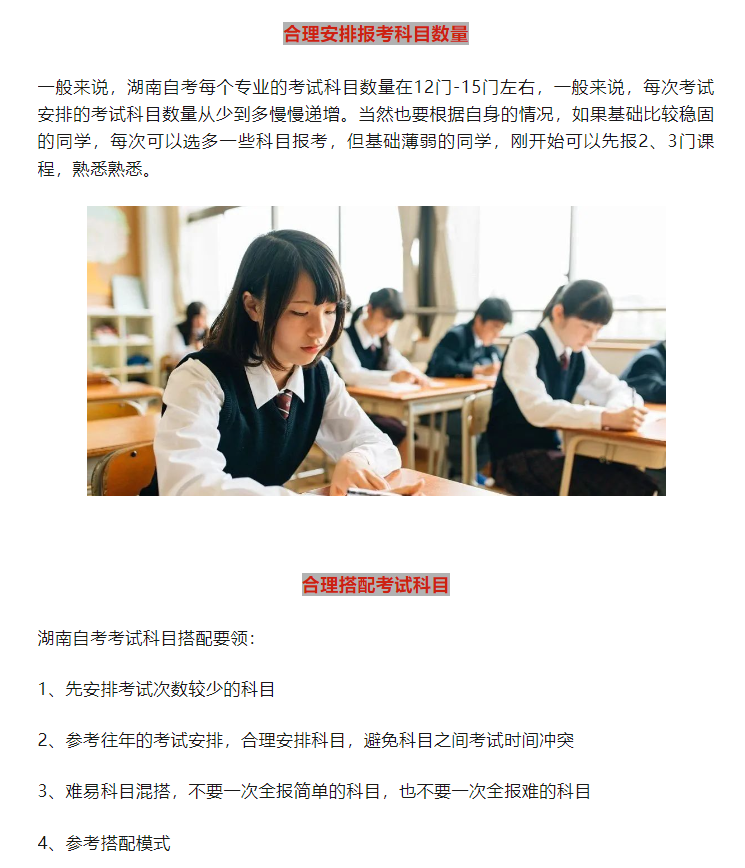 合理安排报考科目数量

一般来说，湖南自考每个专业的考试科目数量在12门-15门左右，一般来说，每次考试安排的考试科目数量从少到多慢慢递增。当然也要根据自身的情况，如果基础比较稳固的同学，每次可以选多一些科目报考，但基础薄弱的同学，刚开始可以先报2、3门课程，熟悉熟悉。

合理搭配考试科目

湖南自考考试科目搭配要领：

1、先安排考试次数较少的科目

2、参考往年的考试安排，合理安排科目，避免科目之间考试时间冲突

3、难易科目混搭，不要一次全报简单的科目，也不要一次全报难的科目

4、参考搭配模式